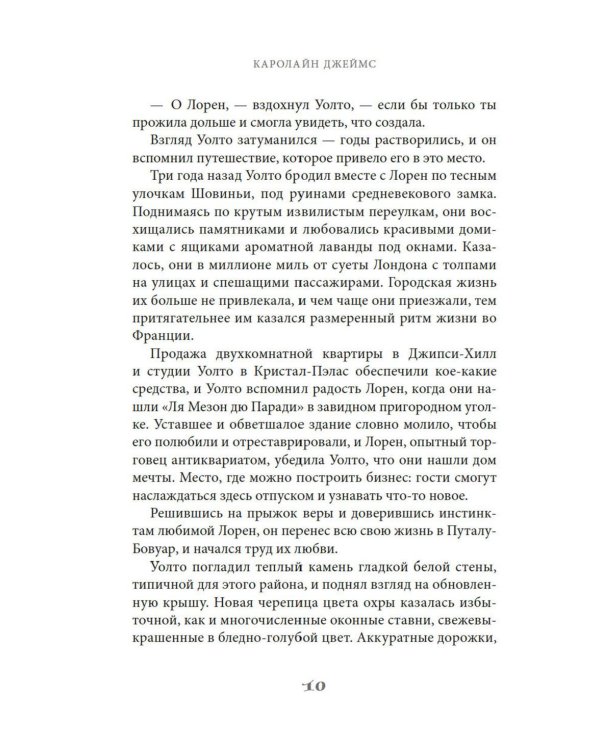 КАРОЛАЙН ДЖЕЙМС

— О Лорен, — вздохнул Уолто, — если бы только ты прожила дольше и смогла увидеть, что создала.

Взгляд Уолто затуманился — годы растворились, и он вспомнил путешествие, которое привело его в это место.

Три года назад Уолто бродил вместе с Лорен по тесным улочкам Шовиньи, под руинами средневекового замка. Поднимаясь по крутым извилистым переулкам, они восхищались памятниками и любовались красивыми домиками с ящиками ароматной лаванды под окнами. Казалось, они в миллионе миль от суеты Лондона с толпами на улицах и спешащими пассажирами. Городская жизнь их больше не привлекала, и чем чаще они приезжали, тем притягательнее им казался размеренный ритм жизни во Франции.

Продажа двухкомнатной квартиры в Джипси-Хилл и студии Уолто в Кристал-Пэлас обеспечили кое-какие средства, и Уолто вспомнил радость Лорен, когда они нашли «Ля Мезон дю Паради» в завидном пригородном уголке. Уставшее и обветшалое здание словно молило, чтобы его полюбили и отреставрировали, и Лорен, опытный торговец антиквариатом, убедила Уолто, что они нашли дом мечты. Место, где можно построить бизнес: гости смогут наслаждаться здесь отпуском и узнавать что-то новое.

Решившись на прыжок веры и доверившись инстинктам любимой Лорен, он перенес всю свою жизнь в Путалу-Бовуар, и начался труд их любви.

Уолто погладил теплый камень гладкой белой стены, типичной для этого района, и поднял взгляд на обновленную крышу. Новая черепица цвета охры казалась избыточной, как и многочисленные оконные ставни, свежевыкрашенные в бледно-голубой цвет. Аккуратные дорожки,

10